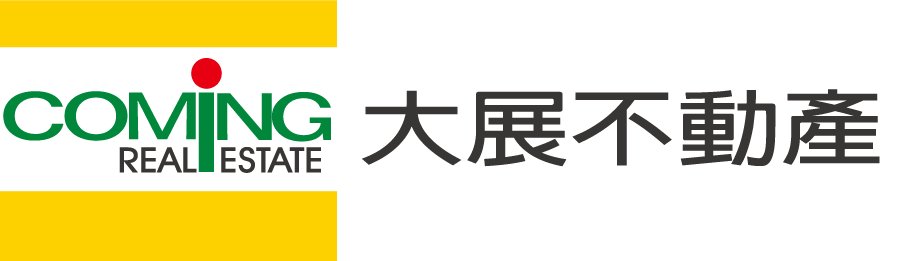 COMING
REAL ESTATE
大展不動產